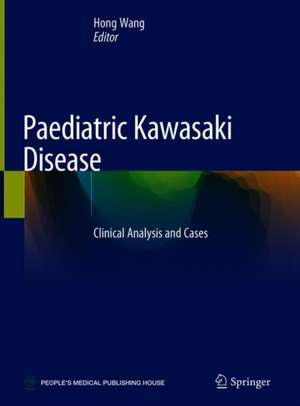 Hong Wang
Editor

Paediatric Kawasaki Disease

Clinical Analysis and Cases

PEOPLE'S MEDICAL PUBLISHING HOUSE

Springer